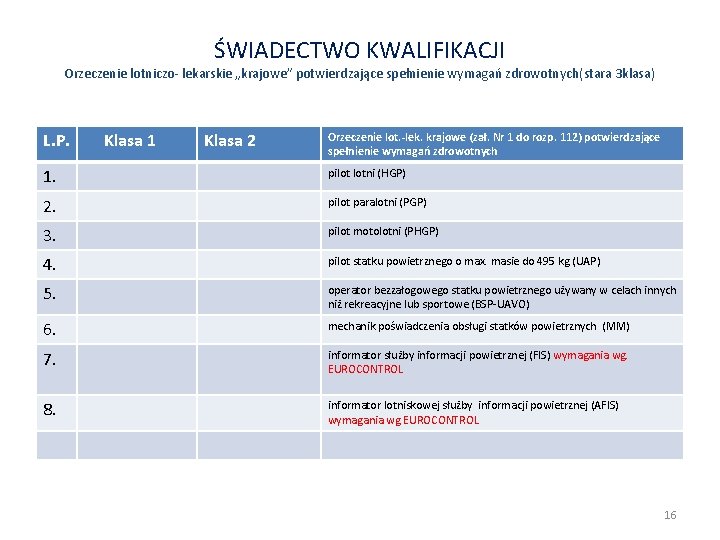 ŚWIADECTWO KWALIFIKACJI
Orzeczenie lotniczo- lekarskie „krajowe" potwierdzające spełnienie wymagań zdrowotnych(stara 3klasa)

| L.P. | Klasa 1 | Klasa 2 | Orzeczenie lot.-lek. krajowe (zał. Nr 1 do rozp. 112) potwierdzające spełnienie wymagań zdrowotnych |
|---|---|---|---|
| 1. | | | pilot lotni (HGP) |
| 2. | | | pilot paralotni (PGP) |
| 3. | | | pilot motolotni (PHGP) |
| 4. | | | pilot statku powietrznego o max. masie do 495 kg (UAP) |
| 5. | | | operator bezzałogowego statku powietrznego używany w celach innych niż rekreacyjne lub sportowe (BSP-UAVO) |
| 6. | | | mechanik poświadczenia obsługi statków powietrznych (MM) |
| 7. | | | informator służby informacji powietrznej (FIS) wymagania wg. EUROCONTROL |
| 8. | | | informator lotniskowej służby informacji powietrznej (AFIS) wymagania wg EUROCONTROL |
| | | | |

16